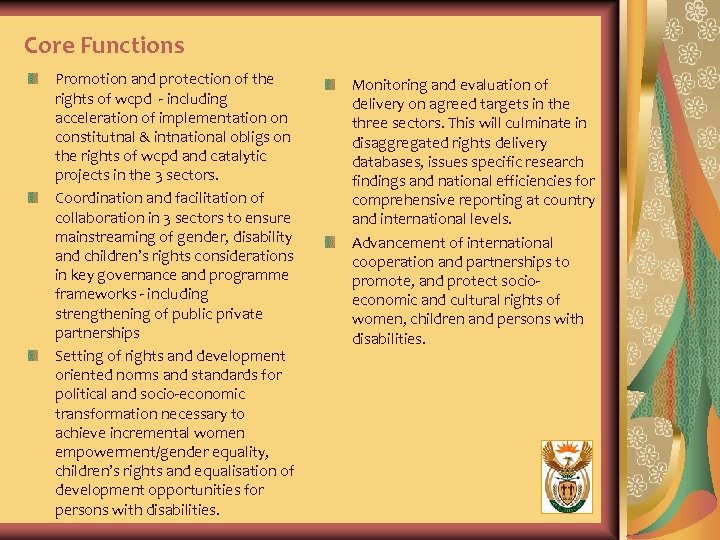 Core Functions

Promotion and protection of the rights of wcpd - including acceleration of implementation on constitutnal & intnational obligs on the rights of wcpd and catalytic projects in the 3 sectors.

Coordination and facilitation of collaboration in 3 sectors to ensure mainstreaming of gender, disability and children's rights considerations in key governance and programme frameworks - including strengthening of public private partnerships

Setting of rights and development oriented norms and standards for political and socio-economic transformation necessary to achieve incremental women empowerment/gender equality, children's rights and equalisation of development opportunities for persons with disabilities.

Monitoring and evaluation of delivery on agreed targets in the three sectors. This will culminate in disaggregated rights delivery databases, issues specific research findings and national efficiencies for comprehensive reporting at country and international levels.

Advancement of international cooperation and partnerships to promote, and protect socio-economic and cultural rights of women, children and persons with disabilities.